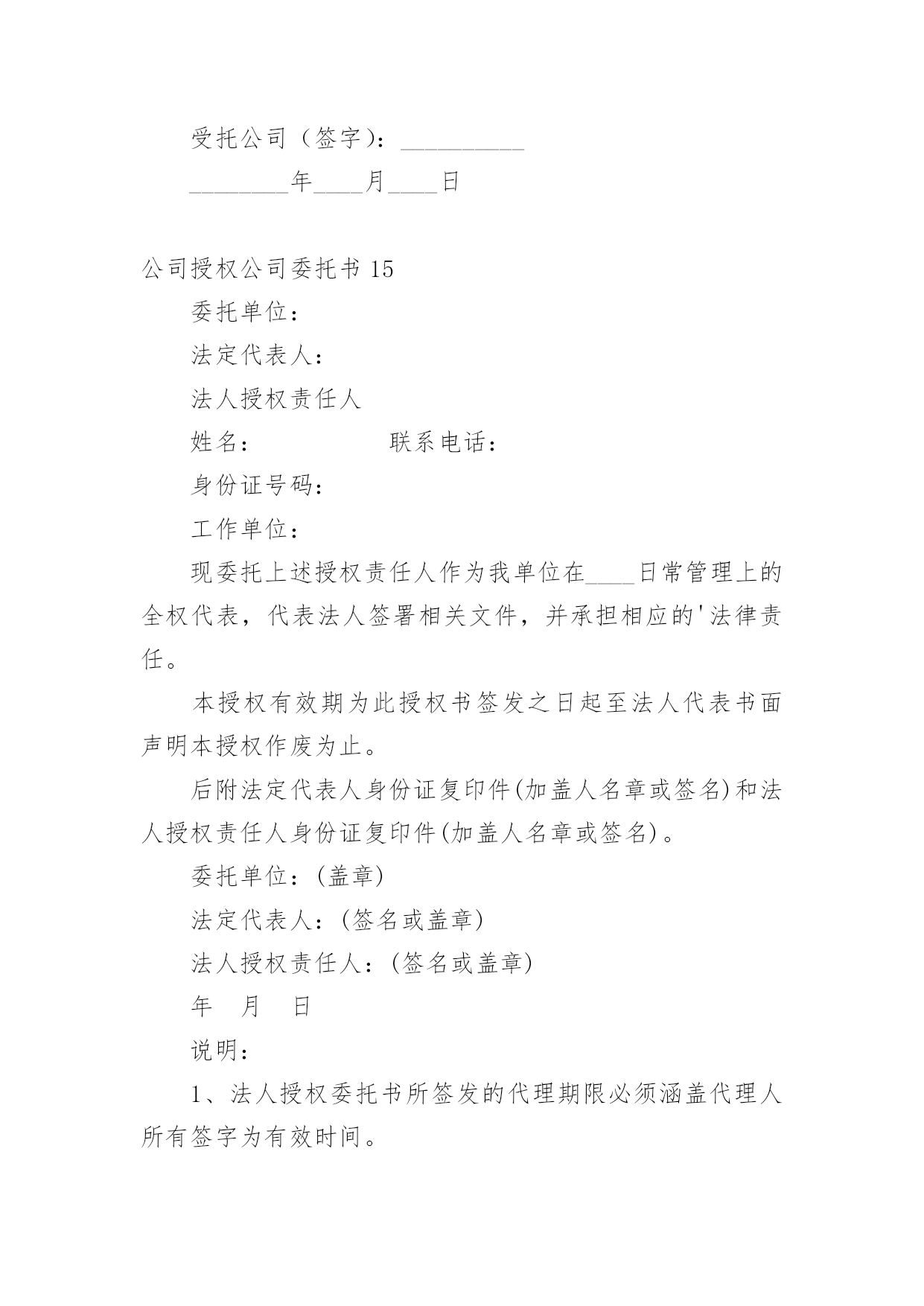 受托公司（签字）：__________

________年____月____日

公司授权公司委托书 15

委托单位：

法定代表人：

法人授权责任人

姓名：　　　　　　联系电话：

身份证号码：

工作单位：

现委托上述授权责任人作为我单位在____日常管理上的全权代表，代表法人签署相关文件，并承担相应的'法律责任。

本授权有效期为此授权书签发之日起至法人代表书面声明本授权作废为止。

后附法定代表人身份证复印件(加盖人名章或签名)和法人授权责任人身份证复印件(加盖人名章或签名)。

委托单位：(盖章)

法定代表人：(签名或盖章)

法人授权责任人：(签名或盖章)

年　月　日

说明：

1、法人授权委托书所签发的代理期限必须涵盖代理人所有签字为有效时间。